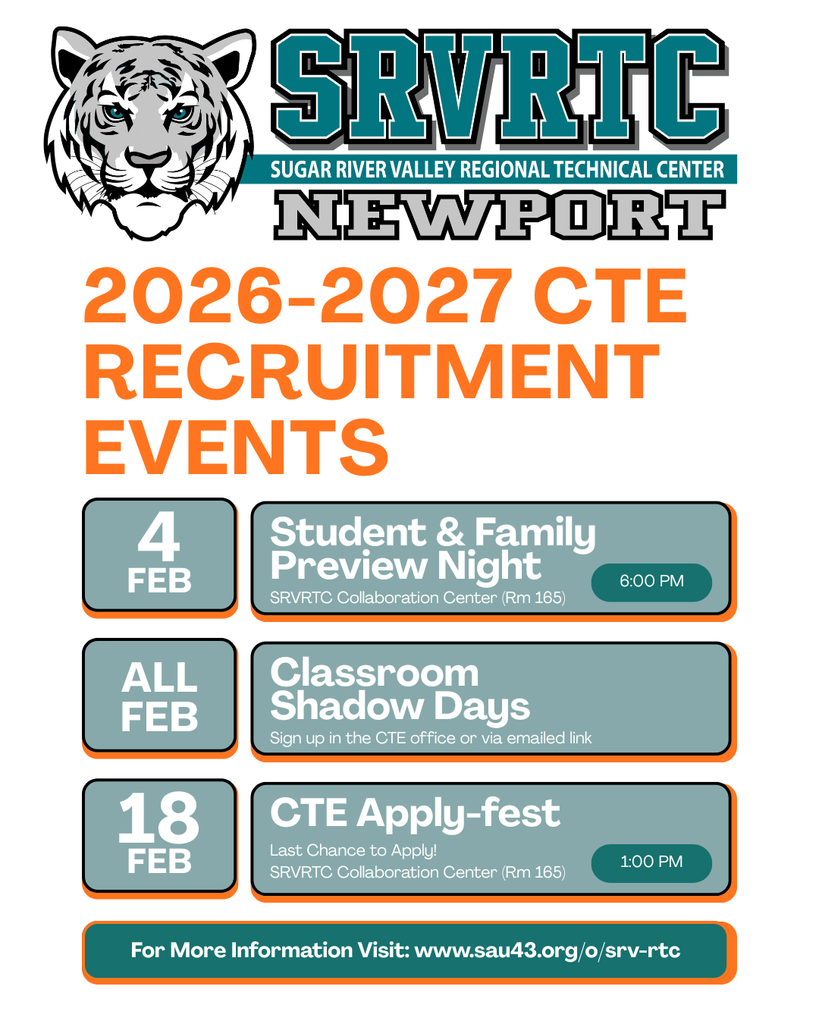 SRVRTC
SUGAR RIVER VALLEY REGIONAL TECHNICAL CENTER
NEWPORT

2026-2027 CTE RECRUITMENT EVENTS

4
FEB

Student & Family Preview Night
SRVRTC Collaboration Center (Rm 165)
6:00 PM

ALL
FEB

Classroom Shadow Days
Sign up in the CTE office or via emailed link

18
FEB

CTE Apply-fest
Last Chance to Apply!
SRVRTC Collaboration Center (Rm 165)
1:00 PM

For More Information Visit: www.sau43.org/o/srv-rtc